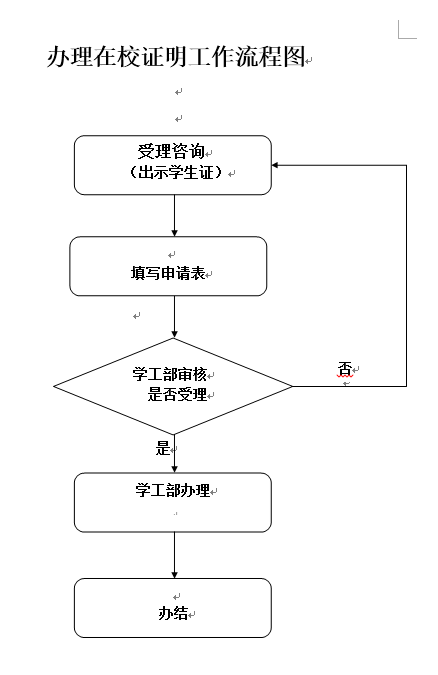 办理在校证明工作流程图

受理咨询
（出示学生证）

填写申请表

学工部审核
是否受理

否

是

学工部办理

办结